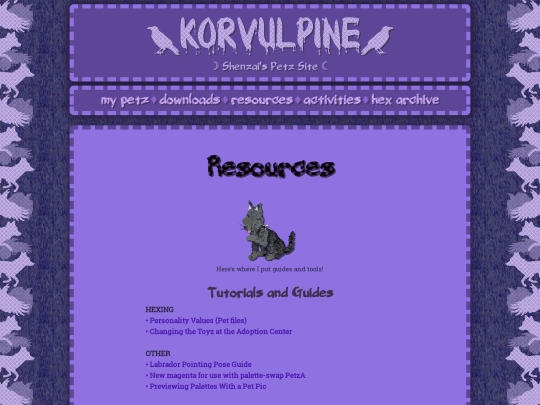 KORVULPINE

☽ Shenzal's Petz Site ☾

my petz ♦ downloads ♦ resources ♦ activities ♦ hex archive

Resources

Here's where I put guides and tools!

Tutorials and Guides

HEXING
• Personality Values (Pet files)
• Changing the Toyz at the Adoption Center

OTHER
• Labrador Pointing Pose Guide
• New magenta for use with palette-swap PetzA
• Previewing Palettes With a Pet Pic